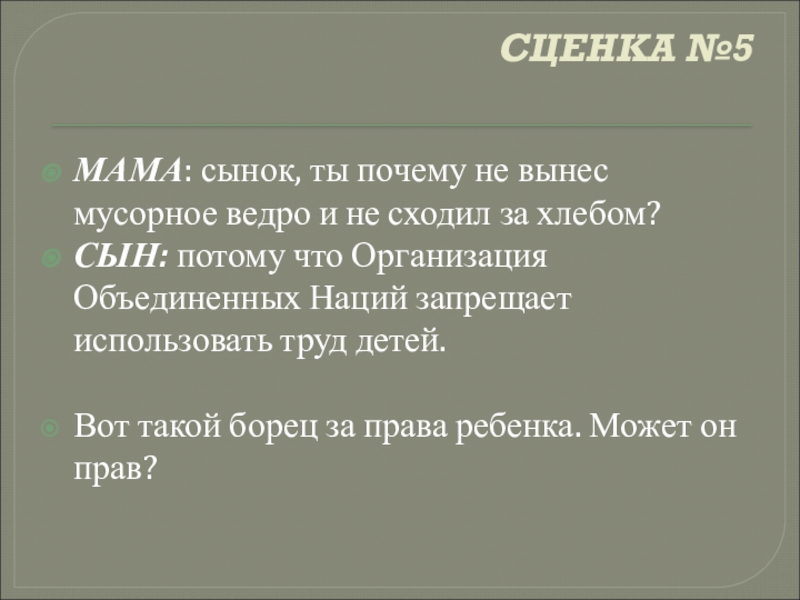 СЦЕНКА №5

• МАМА: сынок, ты почему не вынес мусорное ведро и не сходил за хлебом?
• СЫН: потому что Организация Объединенных Наций запрещает использовать труд детей.

• Вот такой борец за права ребенка. Может он прав?